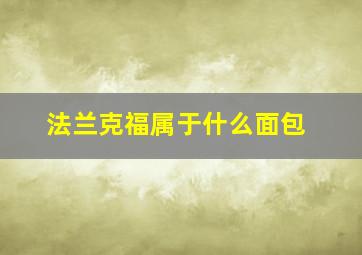 法兰克福属于什么面包